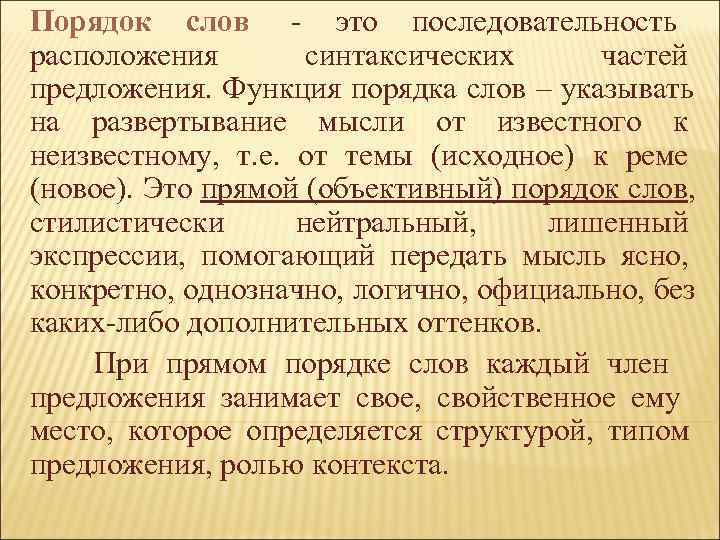 Порядок слов - это последовательность расположения синтаксических частей предложения. Функция порядка слов – указывать на развертывание мысли от известного к неизвестному, т.е. от темы (исходное) к реме (новое). Это прямой (объективный) порядок слов, стилистически нейтральный, лишенный экспрессии, помогающий передать мысль ясно, конкретно, однозначно, логично, официально, без каких-либо дополнительных оттенков.

При прямом порядке слов каждый член предложения занимает свое, свойственное ему место, которое определяется структурой, типом предложения, ролью контекста.